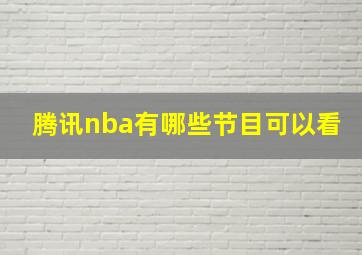 腾讯nba有哪些节目可以看